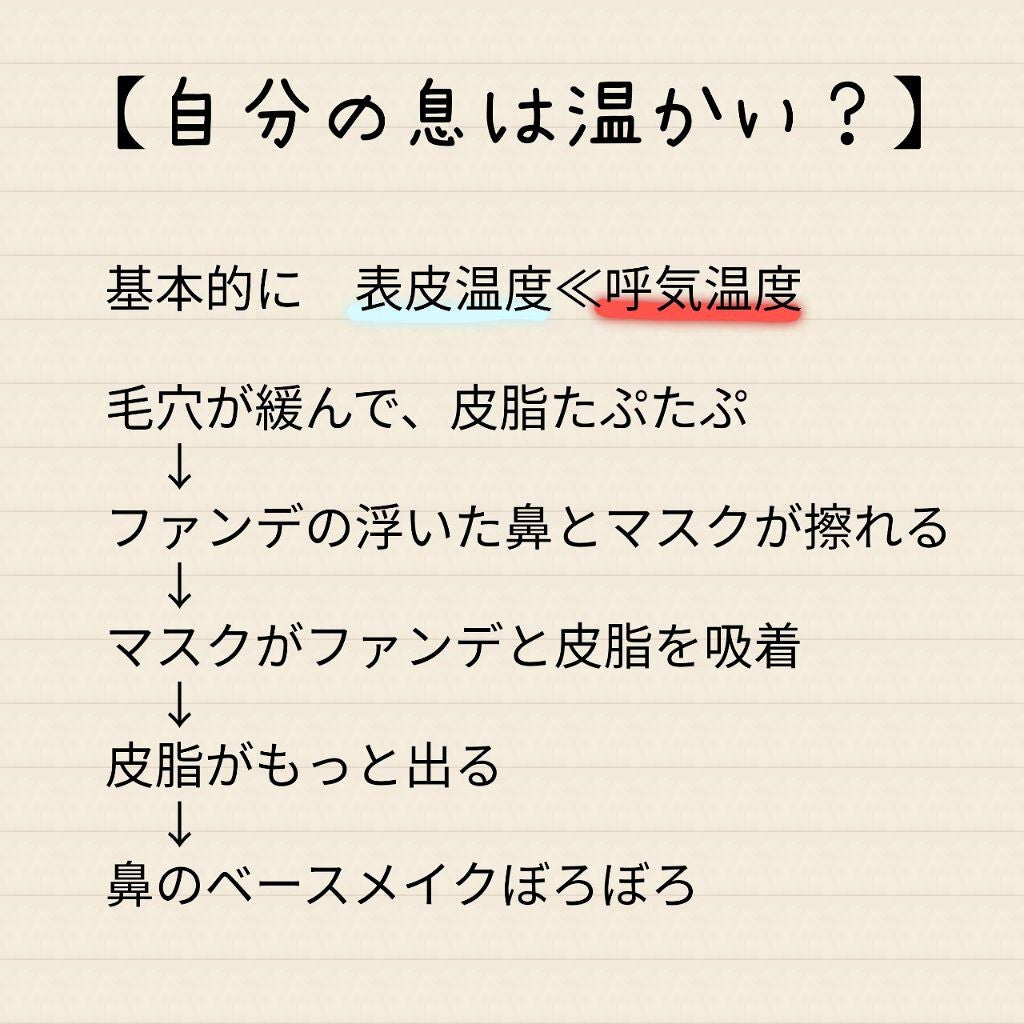 【自分の息は温かい？】

基本的に　表皮温度≪呼気温度

毛穴が緩んで、皮脂たぷたぷ
↓
ファンデの浮いた鼻とマスクが擦れる
↓
マスクがファンデと皮脂を吸着
↓
皮脂がもっと出る
↓
鼻のベースメイクぼろぼろ